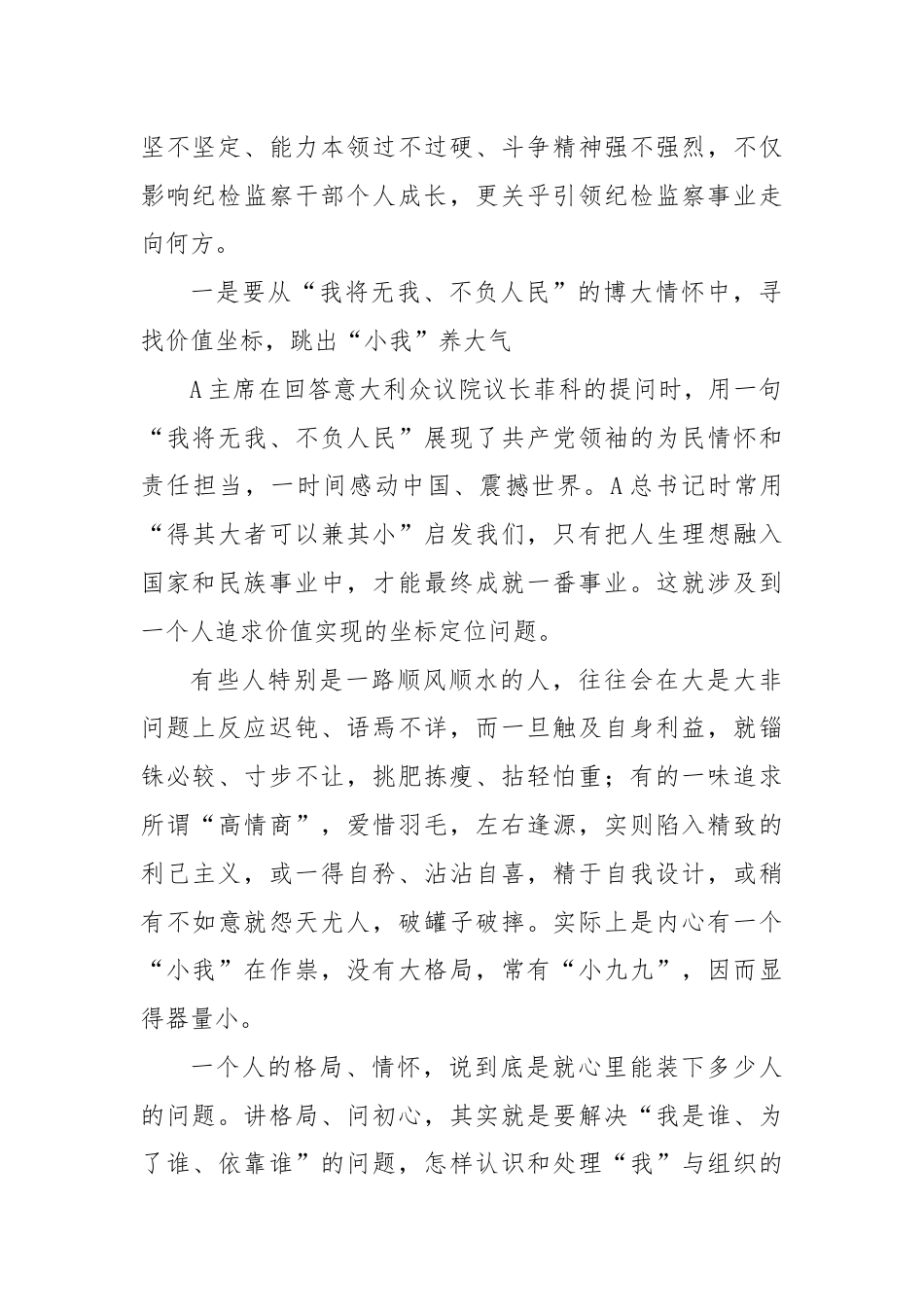 坚不坚定、能力本领过不过硬、斗争精神强不强烈，不仅影响纪检监察干部个人成长，更关乎引领纪检监察事业走向何方。

一是要从“我将无我、不负人民”的博大情怀中，寻找价值坐标，跳出“小我”养大气

A主席在回答意大利众议院议长菲科的提问时，用一句“我将无我、不负人民”展现了共产党领袖的为民情怀和责任担当，一时间感动中国、震撼世界。A总书记时常用“得其大者可以兼其小”启发我们，只有把人生理想融入国家和民族事业中，才能最终成就一番事业。这就涉及到一个人追求价值实现的坐标定位问题。

有些人特别是一路顺风顺水的人，往往会在大是大非问题上反应迟钝、语焉不详，而一旦触及自身利益，就锱铢必较、寸步不让，挑肥拣瘦、拈轻怕重；有的一味追求所谓“高情商”，爱惜羽毛，左右逢源，实则陷入精致的利己主义，或一得自矜、沾沾自喜，精于自我设计，或稍有不如意就怨天尤人，破罐子破摔。实际上是内心有一个“小我”在作祟，没有大格局，常有“小九九”，因而显得器量小。

一个人的格局、情怀，说到底是就心里能装下多少人的问题。讲格局、问初心，其实就是要解决“我是谁、为了谁、依靠谁”的问题，怎样认识和处理“我”与组织的